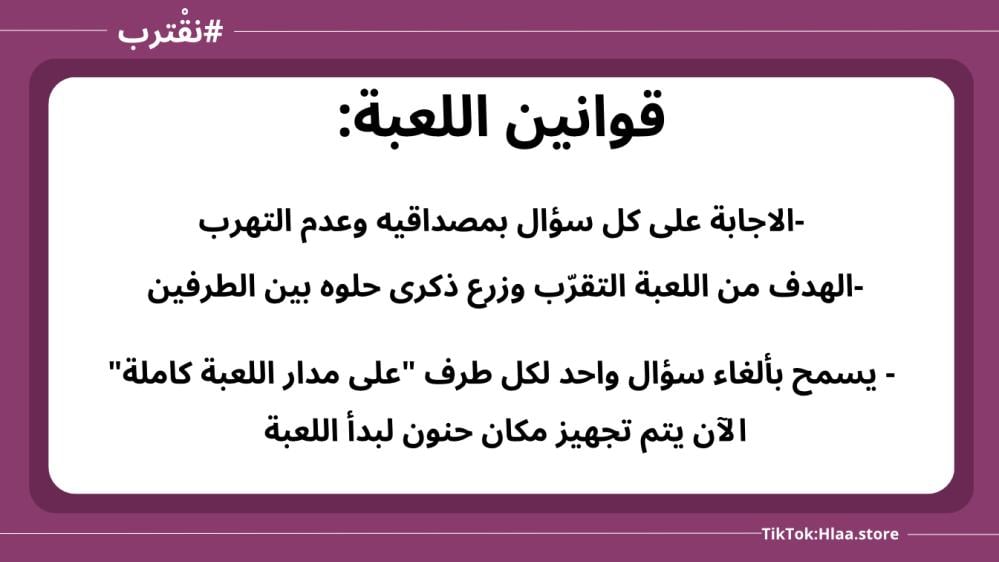 #نقْترب

قوانين اللعبة:

-الاجابة على كل سؤال بمصداقيه وعدم التهرب

-الهدف من اللعبة التقرّب وزرع ذكرى حلوه بين الطرفين

- يسمح بألغاء سؤال واحد لكل طرف "على مدار اللعبة كاملة"

الآن يتم تجهيز مكان حنون لبدأ اللعبة

TikTok:Hlaa.store